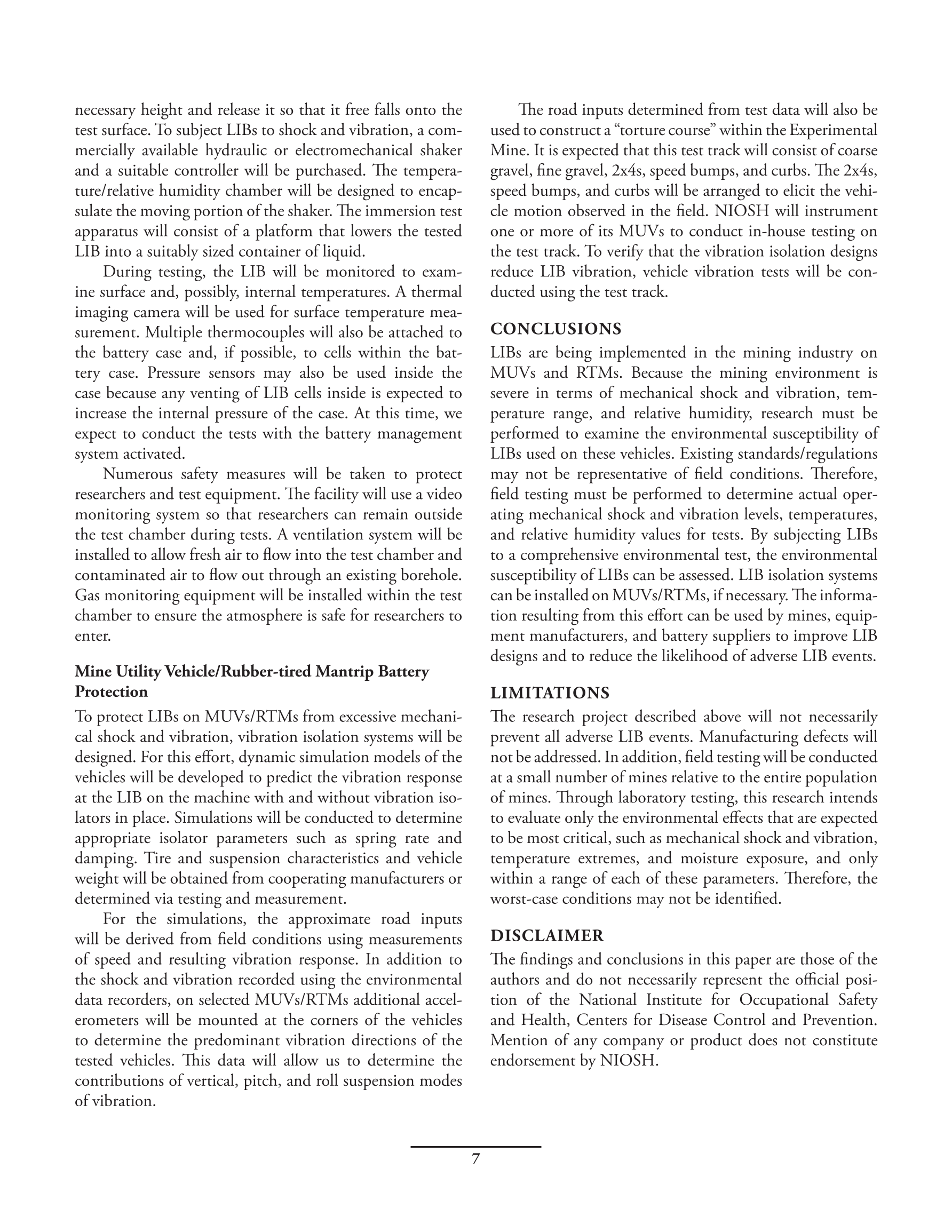 necessary height and release it so that it free falls onto the test surface. To subject LIBs to shock and vibration, a commercially available hydraulic or electromechanical shaker and a suitable controller will be purchased. The temperature/relative humidity chamber will be designed to encapsulate the moving portion of the shaker. The immersion test apparatus will consist of a platform that lowers the tested LIB into a suitably sized container of liquid.

During testing, the LIB will be monitored to examine surface and, possibly, internal temperatures. A thermal imaging camera will be used for surface temperature measurement. Multiple thermocouples will also be attached to the battery case and, if possible, to cells within the battery case. Pressure sensors may also be used inside the case because any venting of LIB cells inside is expected to increase the internal pressure of the case. At this time, we expect to conduct the tests with the battery management system activated.

Numerous safety measures will be taken to protect researchers and test equipment. The facility will use a video monitoring system so that researchers can remain outside the test chamber during tests. A ventilation system will be installed to allow fresh air to flow into the test chamber and contaminated air to flow out through an existing borehole. Gas monitoring equipment will be installed within the test chamber to ensure the atmosphere is safe for researchers to enter.

Mine Utility Vehicle/Rubber-tired Mantrip Battery Protection

To protect LIBs on MUVs/RTMs from excessive mechanical shock and vibration, vibration isolation systems will be designed. For this effort, dynamic simulation models of the vehicles will be developed to predict the vibration response at the LIB on the machine with and without vibration isolators in place. Simulations will be conducted to determine appropriate isolator parameters such as spring rate and damping. Tire and suspension characteristics and vehicle weight will be obtained from cooperating manufacturers or determined via testing and measurement.

For the simulations, the approximate road inputs will be derived from field conditions using measurements of speed and resulting vibration response. In addition to the shock and vibration recorded using the environmental data recorders, on selected MUVs/RTMs additional accelerometers will be mounted at the corners of the vehicles to determine the predominant vibration directions of the tested vehicles. This data will allow us to determine the contributions of vertical, pitch, and roll suspension modes of vibration.

The road inputs determined from test data will also be used to construct a “torture course” within the Experimental Mine. It is expected that this test track will consist of coarse gravel, fine gravel, 2x4s, speed bumps, and curbs. The 2x4s, speed bumps, and curbs will be arranged to elicit the vehicle motion observed in the field. NIOSH will instrument one or more of its MUVs to conduct in-house testing on the test track. To verify that the vibration isolation designs reduce LIB vibration, vehicle vibration tests will be conducted using the test track.

CONCLUSIONS

LIBs are being implemented in the mining industry on MUVs and RTMs. Because the mining environment is severe in terms of mechanical shock and vibration, temperature range, and relative humidity, research must be performed to examine the environmental susceptibility of LIBs used on these vehicles. Existing standards/regulations may not be representative of field conditions. Therefore, field testing must be performed to determine actual operating mechanical shock and vibration levels, temperatures, and relative humidity values for tests. By subjecting LIBs to a comprehensive environmental test, the environmental susceptibility of LIBs can be assessed. LIB isolation systems can be installed on MUVs/RTMs, if necessary. The information resulting from this effort can be used by mines, equipment manufacturers, and battery suppliers to improve LIB designs and to reduce the likelihood of adverse LIB events.

LIMITATIONS

The research project described above will not necessarily prevent all adverse LIB events. Manufacturing defects will not be addressed. In addition, field testing will be conducted at a small number of mines relative to the entire population of mines. Through laboratory testing, this research intends to evaluate only the environmental effects that are expected to be most critical, such as mechanical shock and vibration, temperature extremes, and moisture exposure, and only within a range of each of these parameters. Therefore, the worst-case conditions may not be identified.

DISCLAIMER

The findings and conclusions in this paper are those of the authors and do not necessarily represent the official position of the National Institute for Occupational Safety and Health, Centers for Disease Control and Prevention. Mention of any company or product does not constitute endorsement by NIOSH.

7